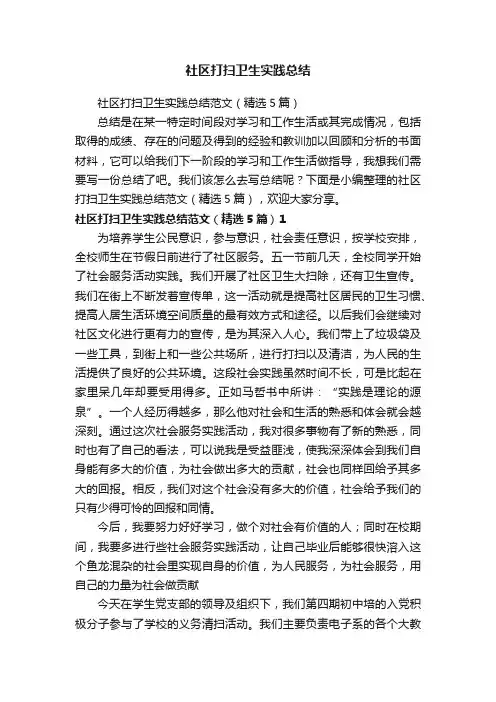 社区打扫卫生实践总结

社区打扫卫生实践总结范文（精选5篇）

总结是在某一特定时间段对学习和工作生活或其完成情况，包括取得的成绩、存在的问题及得到的经验和教训加以回顾和分析的书面材料，它可以给我们下一阶段的学习和工作生活做指导，我想我们需要写一份总结了吧。我们该怎么去写总结呢？下面是小编整理的社区打扫卫生实践总结范文（精选5篇），欢迎大家分享。

社区打扫卫生实践总结范文（精选5篇）1

为培养学生公民意识，参与意识，社会责任意识，按学校安排，全校师生在节假日前进行了社区服务。五一节前几天，全校同学开始了社会服务活动实践。我们开展了社区卫生大扫除，还有卫生宣传。我们在街上不断发着宣传单，这一活动就是提高社区居民的卫生习惯、提高人居生活环境空间质量的最有效方式和途径。以后我们会继续对社区文化进行更有力的宣传，是为其深入人心。我们带上了垃圾袋及一些工具，到街上和一些公共场所，进行打扫以及清洁，为人民的生活提供了良好的公共环境。这段社会实践虽然时间不长，可是比起在家里呆几年却要受用得多。正如马哲书中所讲：“实践是理论的源泉”。一个人经历得越多，那么他对社会和生活的熟悉和体会就会越深刻。通过这次社会服务实践活动，我对很多事物有了新的熟悉，同时也有了自己的看法，可以说我是受益匪浅，使我深深体会到我们自身能有多大的价值，为社会做出多大的贡献，社会也同样回给予其多大的回报。相反，我们对这个社会没有多大的价值，社会给予我们的只有少得可怜的回报和同情。

今后，我要努力好好学习，做个对社会有价值的人；同时在校期间，我要多进行些社会服务实践活动，让自己毕业后能够很快溶入这个鱼龙混杂的社会里实现自身的价值，为人民服务，为社会服务，用自己的力量为社会做贡献

今天在学生党支部的领导及组织下，我们第四期初中培的入党积极分子参与了学校的义务清扫活动。我们主要负责电子系的各个大教